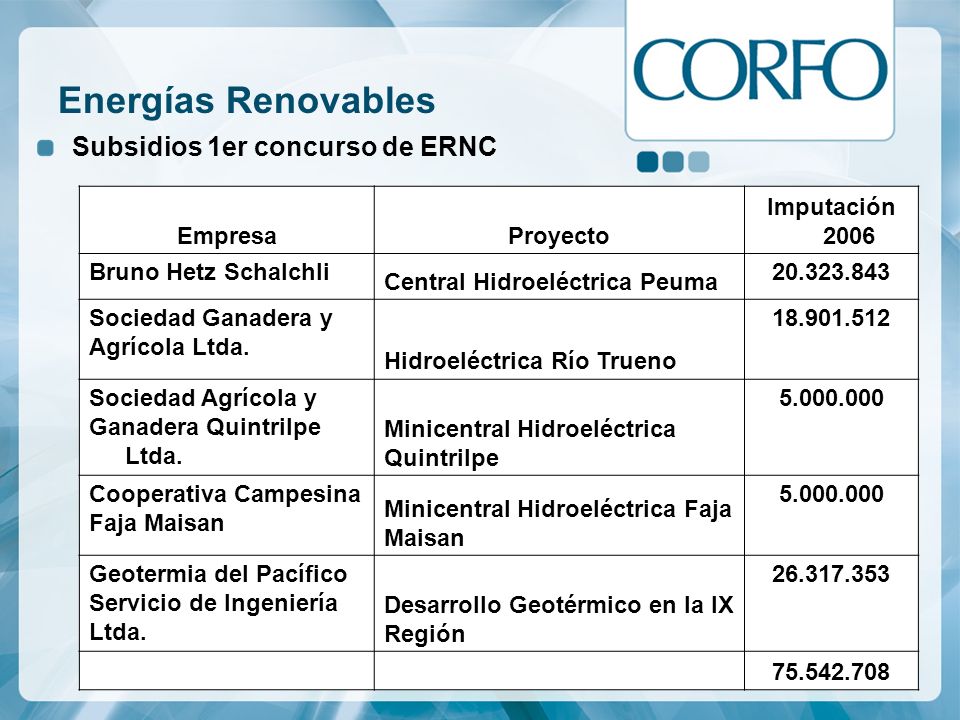 CORFO

Energías Renovables

Subsidios 1er concurso de ERNC

| Empresa | Proyecto | Imputación 2006 |
|---|---|---|
| Bruno Hetz Schalchli | Central Hidroeléctrica Peuma | 20.323.843 |
| Sociedad Ganadera y Agrícola Ltda. | Hidroeléctrica Río Trueno | 18.901.512 |
| Sociedad Agrícola y Ganadera Quintrilpe Ltda. | Minicentral Hidroeléctrica Quintrilpe | 5.000.000 |
| Cooperativa Campesina Faja Maisan | Minicentral Hidroeléctrica Faja Maisan | 5.000.000 |
| Geotermia del Pacífico Servicio de Ingeniería Ltda. | Desarrollo Geotérmico en la IX Región | 26.317.353 |
| | | 75.542.708 |